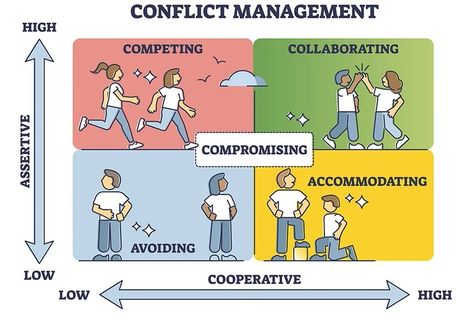 CONFLICT MANAGEMENT

HIGH

ASSERTIVE

LOW

COMPETING

COLLABORATING

COMPROMISING

AVOIDING

ACCOMMODATING

COOPERATIVE

LOW

HIGH